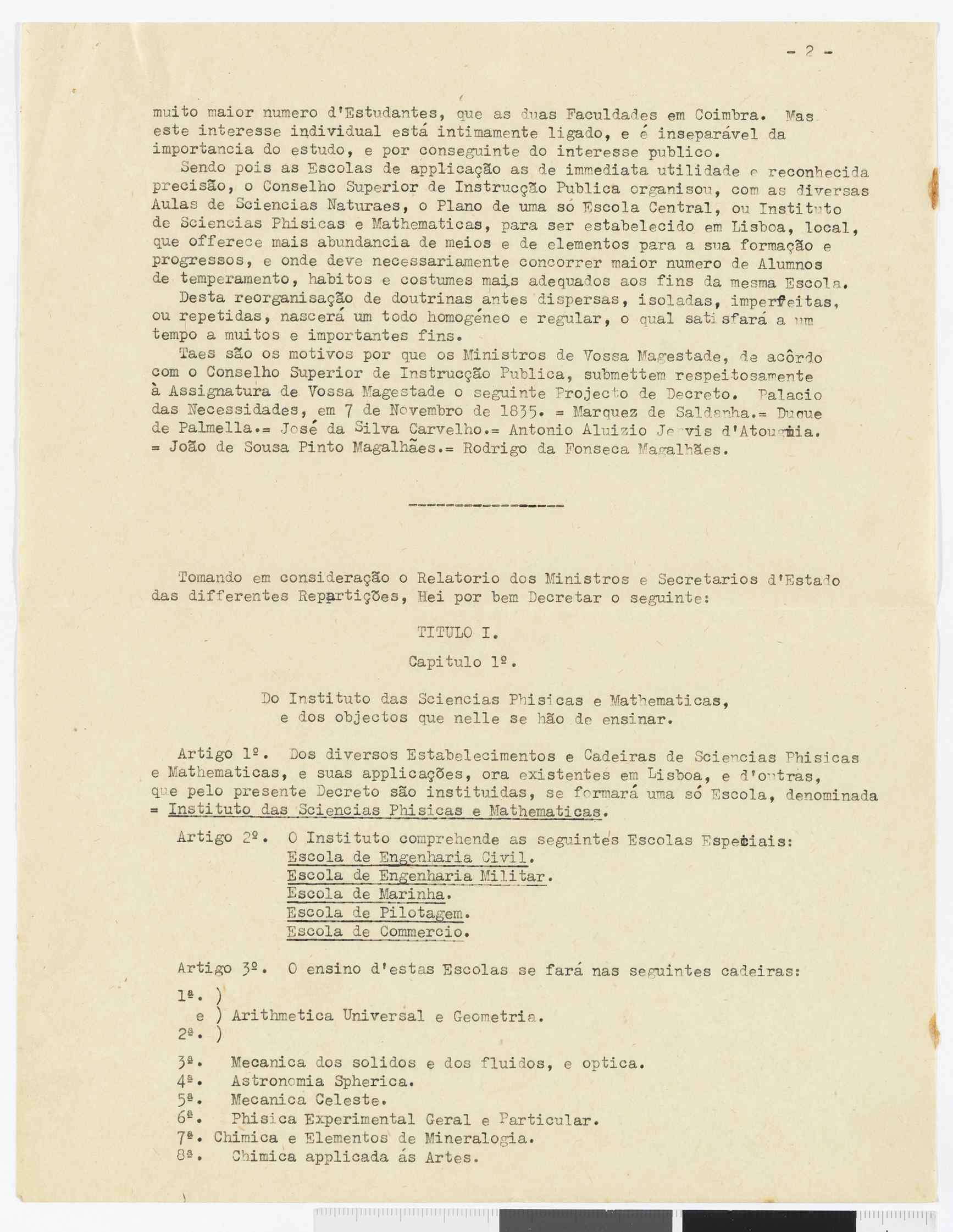 - 2 -

muito maior numero d'Estudantes, que as duas Faculdades em Coimbra. Mas este interesse individual está intimamente ligado, e é inseparável da importancia do estudo, e por conseguinte do interesse publico.

Sendo pois as Escolas de applicação as de immediata utilidade e reconhecida precisão, o Conselho Superior de Instrucção Publica organisou, com as diversas Aulas de Sciencias Naturaes, o Plano de uma só Escola Central, ou Instituto de Sciencias Phisicas e Mathematicas, para ser estabelecido em Lisboa, local, que offerece mais abundancia de meios e de elementos para a sua formação e progressos, e onde deve necessariamente concorrer maior numero de Alumnos de temperamento, habitos e costumes mais adequados aos fins da mesma Escola.

Desta reorganisação de doutrinas antes dispersas, isoladas, imperfeitas, ou repetidas, nascerá um todo homogéneo e regular, o qual satisfará a um tempo a muitos e importantes fins.

Taes são os motivos por que os Ministros de Vossa Magestade, de acôrdo com o Conselho Superior de Instrucção Publica, submettem respeitosamente à Assignatura de Vossa Magestade o seguinte Projecto de Decreto. Palacio das Necessidades, em 7 de Novembro de 1835. = Marquez de Saldanha.= Duque de Palmella.= José da Silva Carvelho.= Antonio Aluizio Jervis d'Atouguia. = João de Sousa Pinto Magalhães.= Rodrigo da Fonseca Magalhães.

Tomando em consideração o Relatorio dos Ministros e Secretarios d'Estado das differentes Repartições, Hei por bem Decretar o seguinte:

TITULO I.

Capitulo 1º.

Do Instituto das Sciencias Phisicas e Mathematicas, e dos objectos que nelle se hão de ensinar.

Artigo 1º. Dos diversos Estabelecimentos e Cadeiras de Sciencias Phisicas e Mathematicas, e suas applicações, ora existentes em Lisboa, e d'outras, que pelo presente Decreto são instituidas, se formará uma só Escola, denominada = Instituto das Sciencias Phisicas e Mathematicas.

Artigo 2º. O Instituto comprehende as seguintes Escolas Especiais:
Escola de Engenharia Civil.
Escola de Engenharia Militar.
Escola de Marinha.
Escola de Pilotagem.
Escola de Commercio.

Artigo 3º. O ensino d'estas Escolas se fará nas seguintes cadeiras:

1ª. )
e ) Arithmetica Universal e Geometria.
2ª. )

3ª. Mecanica dos solidos e dos fluidos, e optica.
4ª. Astronomia Spherica.
5ª. Mecanica Celeste.
6ª. Phisica Experimental Geral e Particular.
7ª. Chimica e Elementos de Mineralogia.
8ª. Chimica applicada ás Artes.